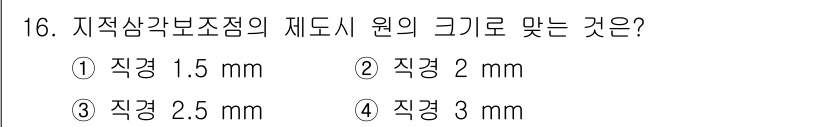 16. 지적삼각보조점의 제도시 원의 크기로 맞는 것은?

① 직경 1.5 mm
② 직경 2 mm
③ 직경 2.5 mm
④ 직경 3 mm